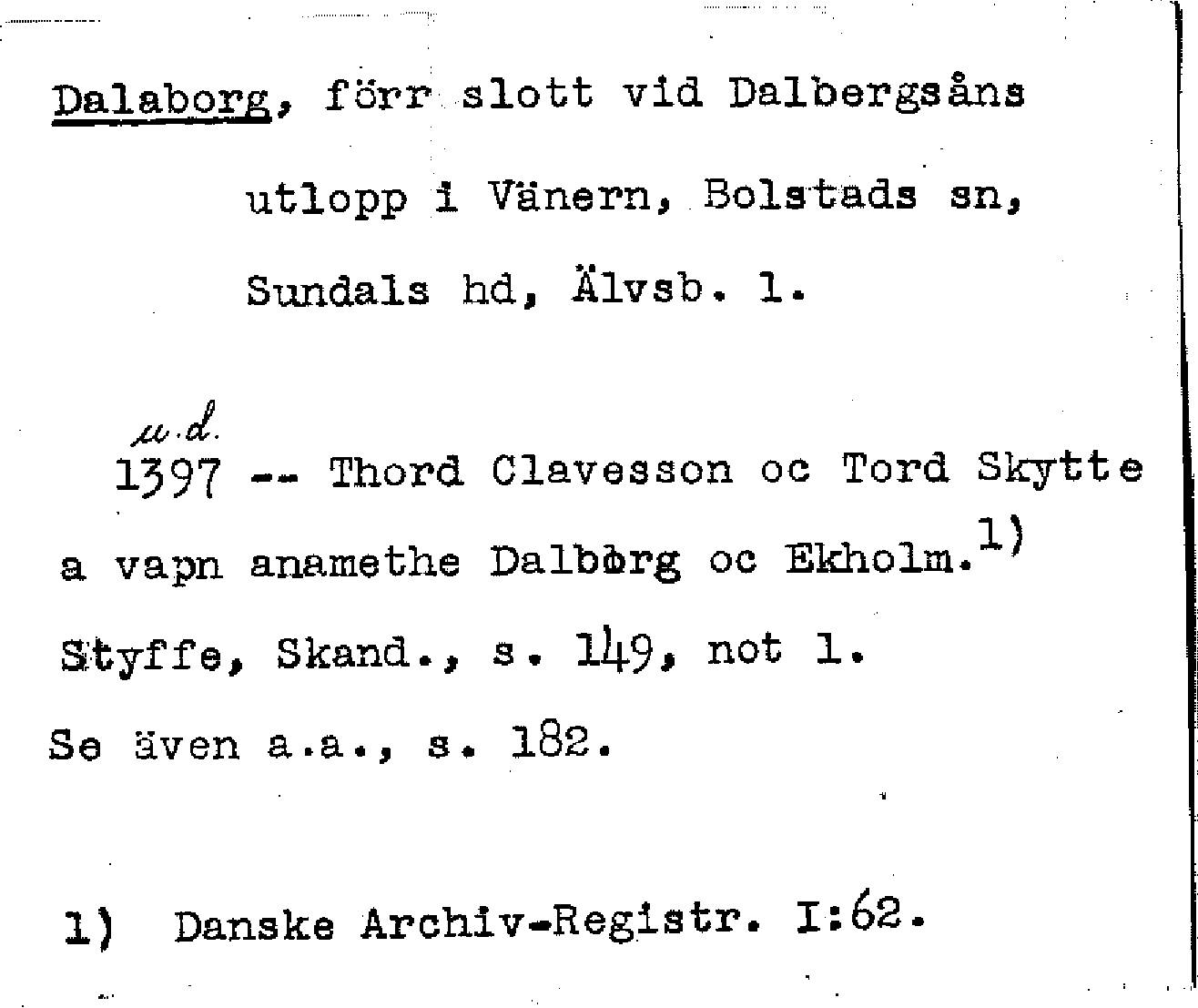 Dalaborg, förr slott vid Dalbergsåns utlopp i Vänern, Bolstads sn, Sundals hd, Älvsb. l.

u.d.
1397 -- Thord Clavesson oc Tord Skytte a vapn anamethe Dalborg oc Ekholm.$^{1)}$
Styffe, Skand., s. 149, not 1.
Se även a.a., s. 182.

1) Danske Archiv-Registr. I:62.